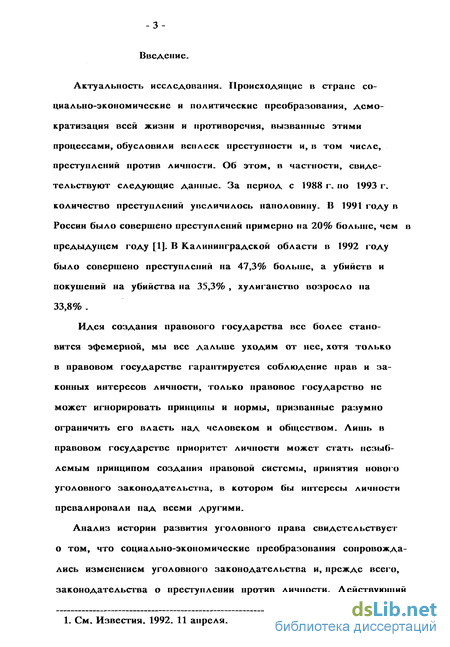 - 3 -

Введение.

Актуальность исследования. Происходящие в стране социально-экономические и политические преобразования, демократизация всей жизни и противоречия, вызванные этими процессами, обусловили всплеск преступности и, в том числе, преступлений против личности. Об этом, в частности, свидетельствуют следующие данные. За период с 1988 г. по 1993 г. количество преступлений увеличилось наполовину. В 1991 году в России было совершено преступлений примерно на 20% больше, чем в предыдущем году [1]. В Калининградской области в 1992 году было совершено преступлений на 47,3% больше, а убийств и покушений на убийства на 35,3% , хулиганство возросло на 33,8% .

Идея создания правового государства все более становится эфемерной, мы все дальше уходим от нее, хотя только в правовом государстве гарантируется соблюдение прав и законных интересов личности, только правовое государство не может игнорировать принципы и нормы, призванные разумно ограничить его власть над человеком и обществом. Лишь в правовом государстве приоритет личности может стать незыблемым принципом создания правовой системы, принятия нового уголовного законодательства, в котором бы интересы личности превалировали над всеми другими.

Анализ истории развития уголовного права свидетельствует о том, что социально-экономические преобразования сопровождались изменением уголовного законодательства и, прежде всего, законодательства о преступлении против личности. Действующий

1. См. Известия. 1992. 11 апреля.

dsLib.net
библиотека диссертаций